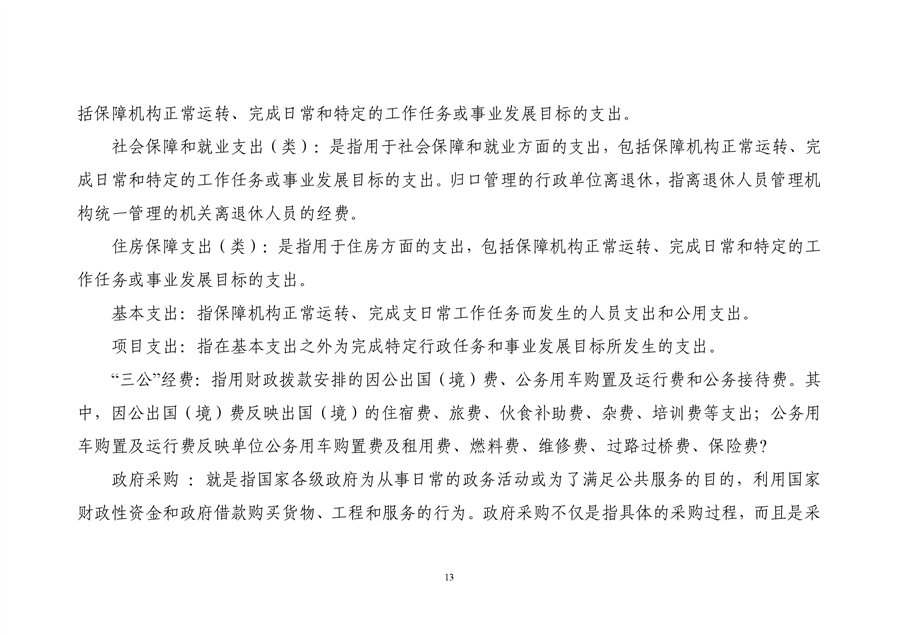 括保障机构正常运转、完成日常和特定的工作任务或事业发展目标的支出。

社会保障和就业支出（类）：是指用于社会保障和就业方面的支出，包括保障机构正常运转、完成日常和特定的工作任务或事业发展目标的支出。归口管理的行政单位离退休，指离退休人员管理机构统一管理的机关离退休人员的经费。

住房保障支出（类）：是指用于住房方面的支出，包括保障机构正常运转、完成日常和特定的工作任务或事业发展目标的支出。

基本支出：指保障机构正常运转、完成支日常工作任务而发生的人员支出和公用支出。

项目支出：指在基本支出之外为完成特定行政任务和事业发展目标所发生的支出。

“三公”经费：指用财政拨款安排的因公出国（境）费、公务用车购置及运行费和公务接待费。其中，因公出国（境）费反映出国（境）的住宿费、旅费、伙食补助费、杂费、培训费等支出；公务用车购置及运行费反映单位公务用车购置费及租用费、燃料费、维修费、过路过桥费、保险费?

政府采购：就是指国家各级政府为从事日常的政务活动或为了满足公共服务的目的，利用国家财政性资金和政府借款购买货物、工程和服务的行为。政府采购不仅是指具体的采购过程，而且是采

13